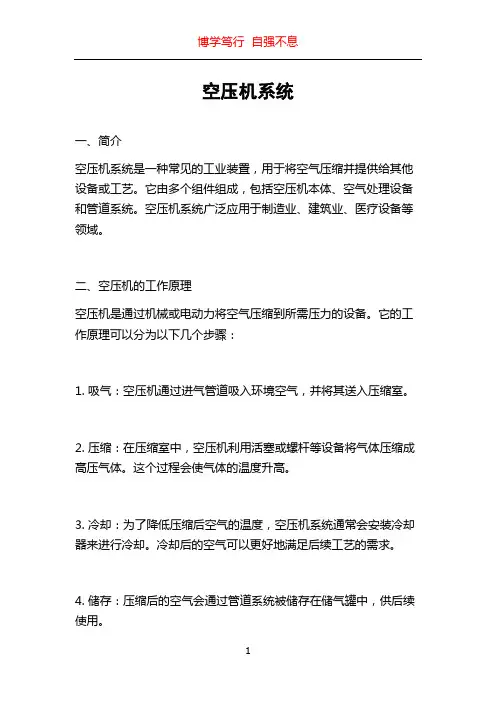 博学笃行 自强不息

空压机系统

一、简介

空压机系统是一种常见的工业装置，用于将空气压缩并提供给其他设备或工艺。它由多个组件组成，包括空压机本体、空气处理设备和管道系统。空压机系统广泛应用于制造业、建筑业、医疗设备等领域。

二、空压机的工作原理

空压机是通过机械或电动力将空气压缩到所需压力的设备。它的工作原理可以分为以下几个步骤：

1. 吸气：空压机通过进气管道吸入环境空气，并将其送入压缩室。

2. 压缩：在压缩室中，空压机利用活塞或螺杆等设备将气体压缩成高压气体。这个过程会使气体的温度升高。

3. 冷却：为了降低压缩后空气的温度，空压机系统通常会安装冷却器来进行冷却。冷却后的空气可以更好地满足后续工艺的需求。

4. 储存：压缩后的空气会通过管道系统被储存在储气罐中，供后续使用。

1